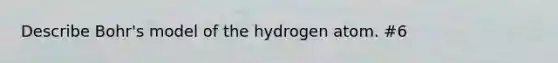 Describe Bohr's model of the hydrogen atom. #6